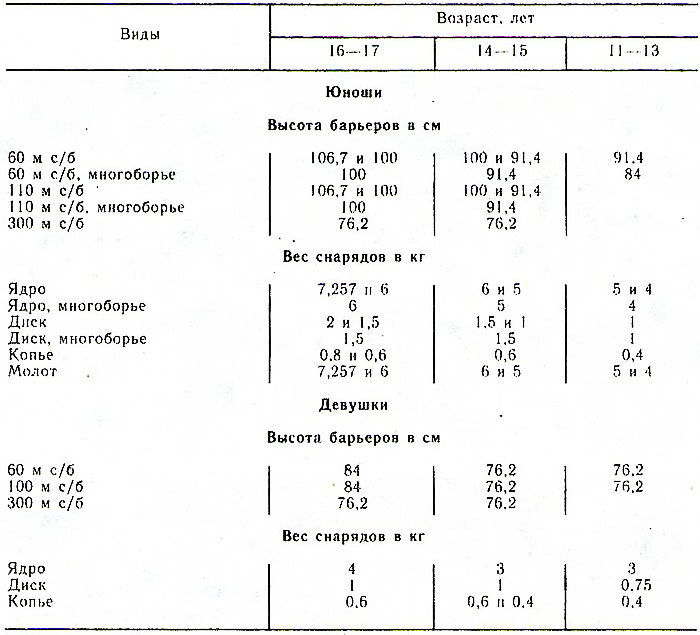 | Виды | Возраст, лет | | |
|---|---|---|---|
| | 16—17 | 14—15 | 11—13 |
| **Юноши** | | | |
| **Высота барьеров в см** | | | |
| 60 м с/б | 106,7 и 100 | 100 и 91,4 | 91,4 |
| 60 м с/б, многоборье | 100 | 91,4 | 84 |
| 110 м с/б | 106,7 и 100 | 100 и 91,4 | |
| 110 м с/б, многоборье | 100 | 91,4 | |
| 300 м с/б | 76,2 | 76,2 | |
| **Вес снарядов в кг** | | | |
| Ядро | 7,257 и 6 | 6 и 5 | 5 и 4 |
| Ядро, многоборье | 6 | 5 | 4 |
| Диск | 2 и 1,5 | 1,5 и 1 | 1 |
| Диск, многоборье | 1,5 | 1,5 | 1 |
| Копье | 0,8 и 0,6 | 0,6 | 0,4 |
| Молот | 7,257 и 6 | 6 и 5 | 5 и 4 |
| **Девушки** | | | |
| **Высота барьеров в см** | | | |
| 60 м с/б | 84 | 76,2 | 76,2 |
| 100 м с/б | 84 | 76,2 | 76,2 |
| 300 м с/б | 76,2 | 76,2 | |
| **Вес снарядов в кг** | | | |
| Ядро | 4 | 3 | 3 |
| Диск | 1 | 1 | 0,75 |
| Копье | 0,6 | 0,6 и 0,4 | 0,4 |